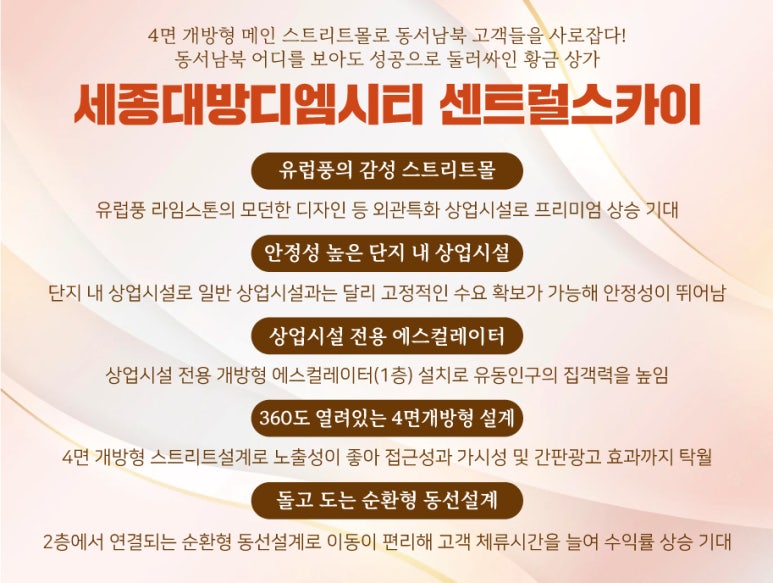 4면 개방형 메인 스트리트몰로 동서남북 고객들을 사로잡다!
동서남북 어디를 보아도 성공으로 둘러싸인 황금 상가

세종대방디엠시티 센트럴스카이

유럽풍의 감성 스트리트몰

유럽풍 라임스톤의 모던한 디자인 등 외관특화 상업시설로 프리미엄 상승 기대

안정성 높은 단지 내 상업시설

단지 내 상업시설로 일반 상업시설과는 달리 고정적인 수요 확보가 가능해 안정성이 뛰어남

상업시설 전용 에스컬레이터

상업시설 전용 개방형 에스컬레이터(1층) 설치로 유동인구의 집객력을 높임

360도 열려있는 4면개방형 설계

4면 개방형 스트리트설계로 노출성이 좋아 접근성과 가시성 및 간판광고 효과까지 탁월

돌고 도는 순환형 동선설계

2층에서 연결되는 순환형 동선설계로 이동이 편리해 고객 체류시간을 늘여 수익률 상승 기대